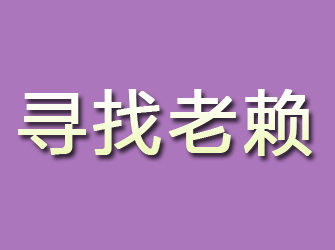 寻找老赖